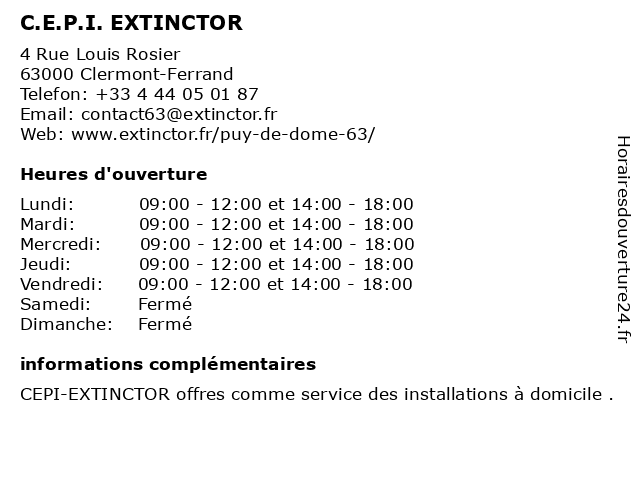 C.E.P.I. EXTINCTOR

4 Rue Louis Rosier
63000 Clermont-Ferrand
Telefon: +33 4 44 05 01 87
Email: contact63@extinctor.fr
Web: www.extinctor.fr/puy-de-dome-63/

Heures d'ouverture

| | |
|---|---|
| Lundi: | 09:00 - 12:00 et 14:00 - 18:00 |
| Mardi: | 09:00 - 12:00 et 14:00 - 18:00 |
| Mercredi: | 09:00 - 12:00 et 14:00 - 18:00 |
| Jeudi: | 09:00 - 12:00 et 14:00 - 18:00 |
| Vendredi: | 09:00 - 12:00 et 14:00 - 18:00 |
| Samedi: | Fermé |
| Dimanche: | Fermé |

informations complémentaires

CEPI-EXTINCTOR offres comme service des installations à domicile .

Horairesdouverture24.fr